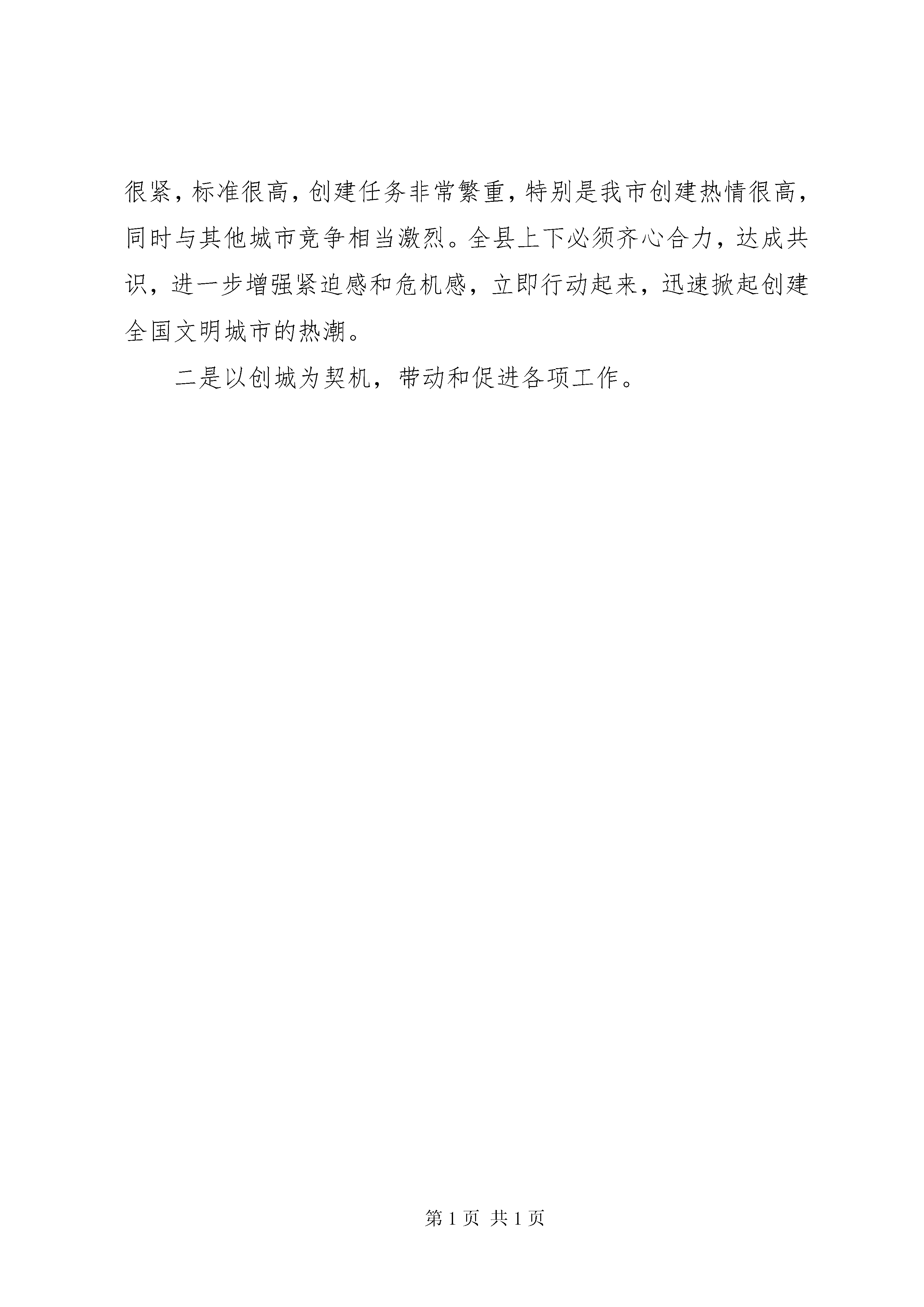 很紧，标准很高，创建任务非常繁重，特别是我市创建热情很高，同时与其他城市竞争相当激烈。全县上下必须齐心合力，达成共识，进一步增强紧迫感和危机感，立即行动起来，迅速掀起创建全国文明城市的热潮。

二是以创城为契机，带动和促进各项工作。

第1页 共1页